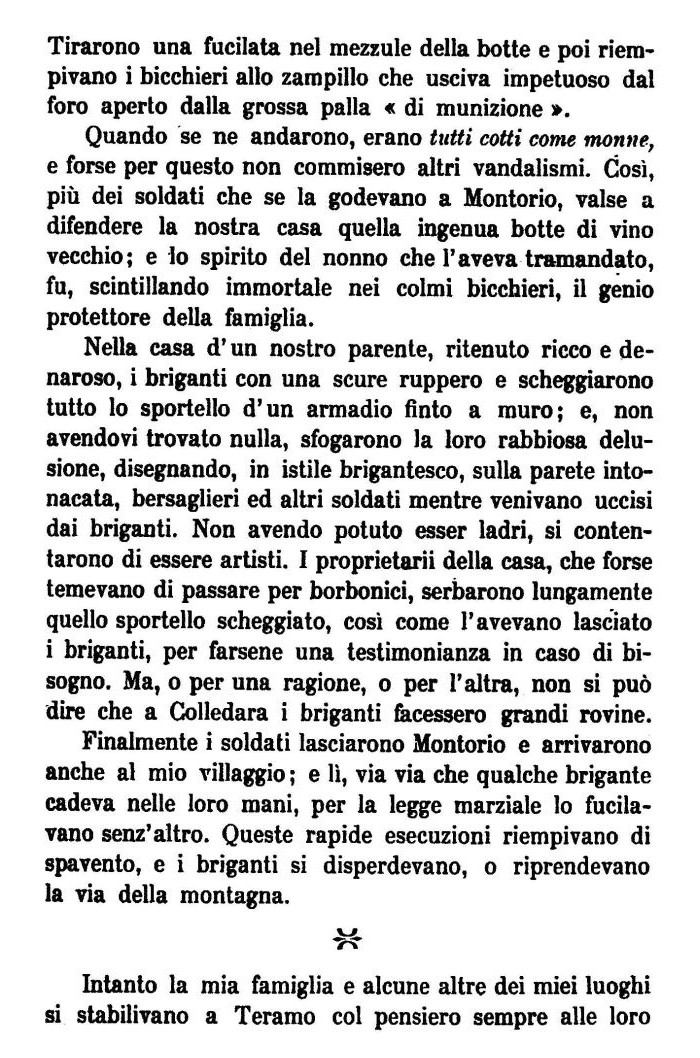 Tirarono una fucilata nel mezzule della botte e poi riempivano i bicchieri allo zampillo che usciva impetuoso dal foro aperto dalla grossa palla « di munizione ».

Quando se ne andarono, erano tutti cotti come monne, e forse per questo non commisero altri vandalismi. Così, più dei soldati che se la godevano a Montorio, valse a difendere la nostra casa quella ingenua botte di vino vecchio; e lo spirito del nonno che l'aveva tramandato, fu, scintillando immortale nei colmi bicchieri, il genio protettore della famiglia.

Nella casa d'un nostro parente, ritenuto ricco e denaroso, i briganti con una scure ruppero e scheggiarono tutto lo sportello d'un armadio finto a muro; e, non avendovi trovato nulla, sfogarono la loro rabbiosa delusione, disegnando, in istile brigantesco, sulla parete intonacata, bersaglieri ed altri soldati mentre venivano uccisi dai briganti. Non avendo potuto esser ladri, si contentarono di essere artisti. I proprietarii della casa, che forse temevano di passare per borbonici, serbarono lungamente quello sportello scheggiato, così come l'avevano lasciato i briganti, per farsene una testimonianza in caso di bisogno. Ma, o per una ragione, o per l'altra, non si può dire che a Colledara i briganti facessero grandi rovine.

Finalmente i soldati lasciarono Montorio e arrivarono anche al mio villaggio; e lì, via via che qualche brigante cadeva nelle loro mani, per la legge marziale lo fucilavano senz'altro. Queste rapide esecuzioni riempivano di spavento, e i briganti si disperdevano, o riprendevano la via della montagna.

Intanto la mia famiglia e alcune altre dei miei luoghi si stabilivano a Teramo col pensiero sempre alle loro